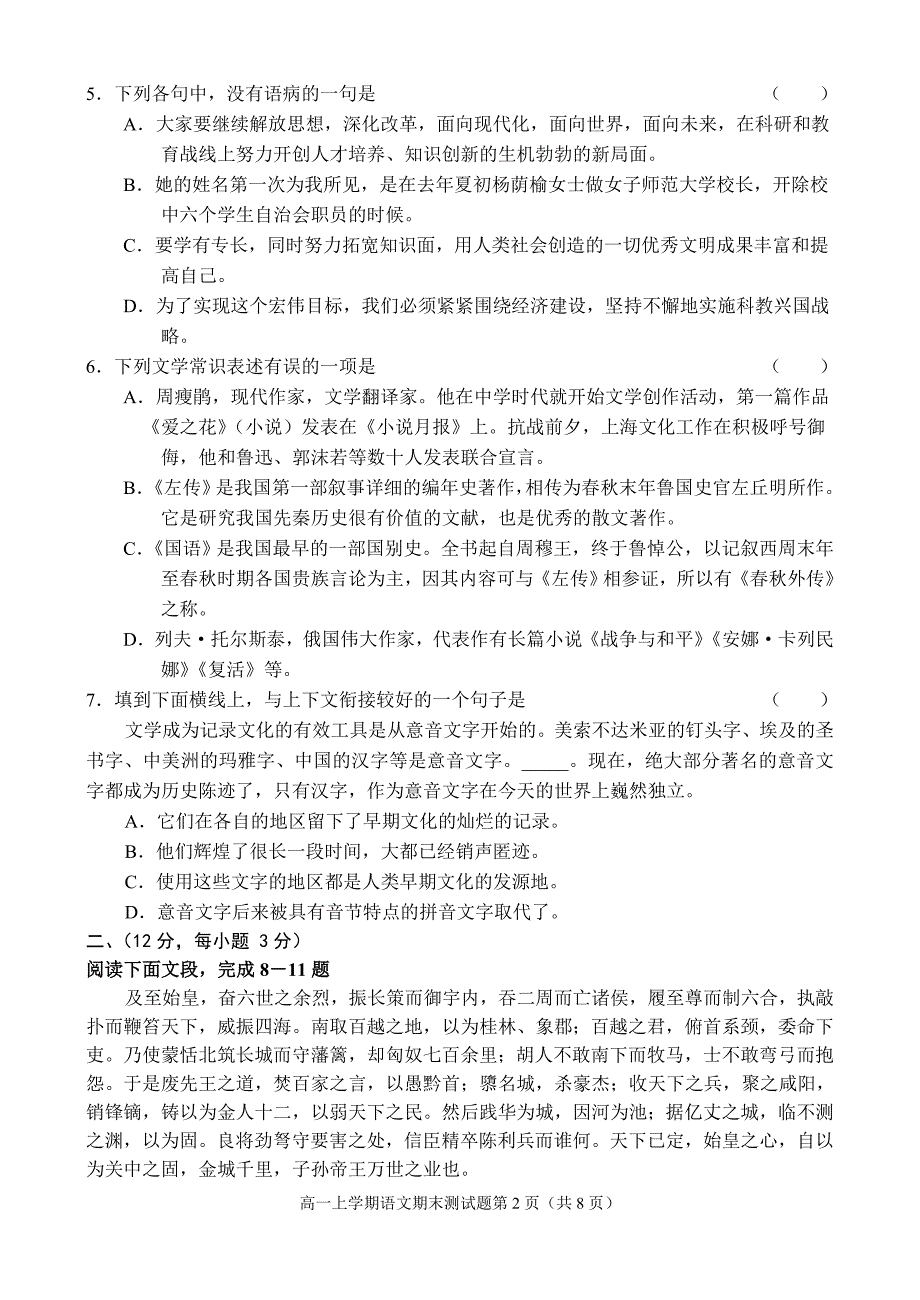 5．下列各句中，没有语病的一句是　　　　　　　　　　　　　　　　　　（　　）

A．大家要继续解放思想，深化改革，面向现代化，面向世界，面向未来，在科研和教育战线上努力开创人才培养、知识创新的生机勃勃的新局面。

B．她的姓名第一次为我所见，是在去年夏初杨荫榆女士做女子师范大学校长，开除校中六个学生自治会职员的时候。

C．要学有专长，同时努力拓宽知识面，用人类社会创造的一切优秀文明成果丰富和提高自己。

D．为了实现这个宏伟目标，我们必须紧紧围绕经济建设，坚持不懈地实施科教兴国战略。

6．下列文学常识表述有误的一项是　　　　　　　　　　　　　　　　　　（　　）

A．周瘦鹃，现代作家，文学翻译家。他在中学时代就开始文学创作活动，第一篇作品《爱之花》（小说）发表在《小说月报》上。抗战前夕，上海文化工作在积极呼号御侮，他和鲁迅、郭沫若等数十人发表联合宣言。

B．《左传》是我国第一部叙事详细的编年史著作，相传为春秋末年鲁国史官左丘明所作。它是研究我国先秦历史很有价值的文献，也是优秀的散文著作。

C．《国语》是我国最早的一部国别史。全书起自周穆王，终于鲁悼公，以记叙西周末年至春秋时期各国贵族言论为主，因其内容可与《左传》相参证，所以有《春秋外传》之称。

D．列夫·托尔斯泰，俄国伟大作家，代表作有长篇小说《战争与和平》《安娜·卡列民娜》《复活》等。

7．填到下面横线上，与上下文衔接较好的一个句子是　　　　　　　　　　（　　）

文学成为记录文化的有效工具是从意音文字开始的。美索不达米亚的钉头字、埃及的圣书字、中美洲的玛雅字、中国的汉字等是意音文字。_____。现在，绝大部分著名的意音文字都成为历史陈迹了，只有汉字，作为意音文字在今天的世界上巍然独立。

A．它们在各自的地区留下了早期文化的灿烂的记录。

B．他们辉煌了很长一段时间，大都已经销声匿迹。

C．使用这些文字的地区都是人类早期文化的发源地。

D．意音文字后来被具有音节特点的拼音文字取代了。

二、（12 分，每小题 3 分）

阅读下面文段，完成 8－11 题

及至始皇，奋六世之余烈，振长策而御宇内，吞二周而亡诸侯，履至尊而制六合，执敲扑而鞭笞天下，威振四海。南取百越之地，以为桂林、象郡；百越之君，俯首系颈，委命下吏。乃使蒙恬北筑长城而守藩篱，却匈奴七百余里；胡人不敢南下而牧马，士不敢弯弓而抱怨。于是废先王之道，焚百家之言，以愚黔首；隳名城，杀豪杰；收天下之兵，聚之咸阳，销锋镝，铸以为金人十二，以弱天下之民。然后践华为城，因河为池；据亿丈之城，临不测之渊，以为固。良将劲弩守要害之处，信臣精卒陈利兵而谁何。天下已定，始皇之心，自以为关中之固，金城千里，子孙帝王万世之业也。

高一上学期语文期末测试题第 2 页（共 8 页）